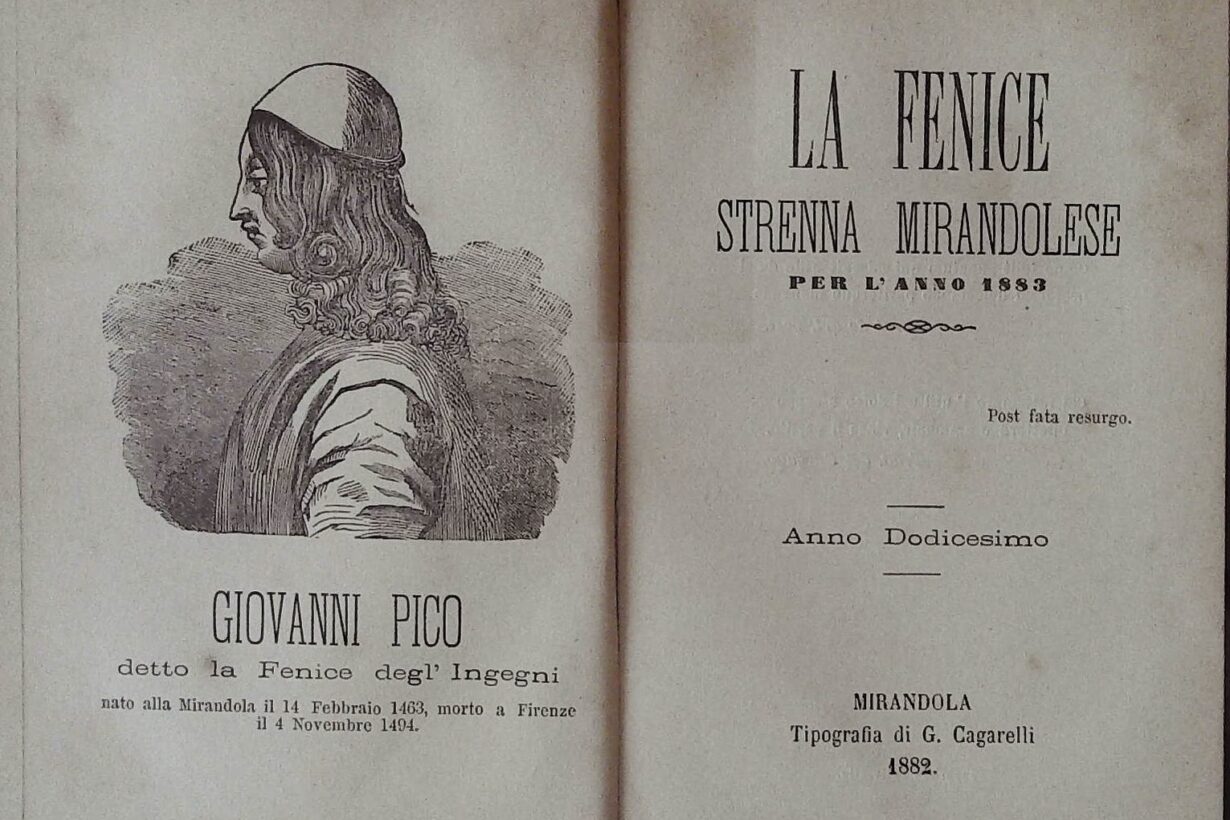 GIOVANNI PICO
detto la Fenice degl' Ingegni
nato alla Mirandola il 14 Febbraio 1463, morto a Firenze il 4 Novembre 1494.

LA FENICE
STRENNA MIRANDOLESE
PER L'ANNO 1883

Post fata resurgo.

Anno Dodicesimo

MIRANDOLA
Tipografia di G. Cagarelli
1882.